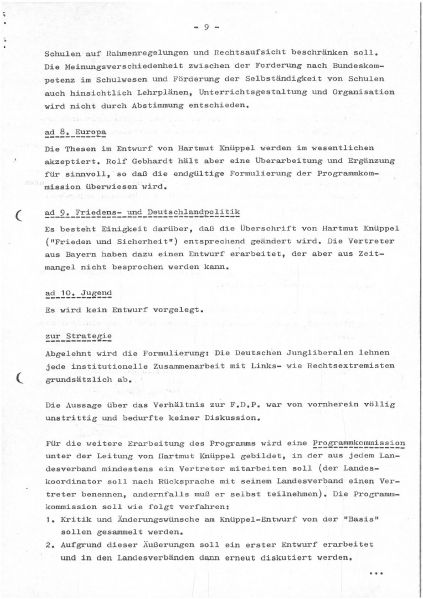 - 9 -

Schulen auf Rahmenregelungen und Rechtsaufsicht beschränken soll. Die Meinungsverschiedenheit zwischen der Forderung nach Bundeskompetenz im Schulwesen und Förderung der Selbständigkeit von Schulen auch hinsichtlich Lehrplänen, Unterrichtsgestaltung und Organisation wird nicht durch Abstimmung entschieden.

ad 8. Europa

Die Thesen im Entwurf von Hartmut Knüppel werden im wesentlichen akzeptiert. Rolf Gebhardt hält aber eine Überarbeitung und Ergänzung für sinnvoll, so daß die endgültige Formulierung der Programmkommission überwiesen wird.

ad 9. Friedens- und Deutschlandpolitik

Es besteht Einigkeit darüber, daß die Überschrift von Hartmut Knüppel ("Frieden und Sicherheit") entsprechend geändert wird. Die Vertreter aus Bayern haben dazu einen Entwurf erarbeitet, der aber aus Zeitmangel nicht besprochen werden kann.

ad 10. Jugend

Es wird kein Entwurf vorgelegt.

zur Strategie

Abgelehnt wird die Formulierung: Die Deutschen Jungliberalen lehnen jede institutionelle Zusammenarbeit mit Links- wie Rechtsextremisten grundsätzlich ab.

Die Aussage über das Verhältnis zur F.D.P. war von vornherein völlig unstrittig und bedurfte keiner Diskussion.

Für die weitere Erarbeitung des Programms wird eine Programmkommission unter der Leitung von Hartmut Knüppel gebildet, in der aus jedem Landesverband mindestens ein Vertreter mitarbeiten soll (der Landeskoordinator soll nach Rücksprache mit seinem Landesverband einen Vertreter benennen, andernfalls muß er selbst teilnehmen). Die Programmkommission soll wie folgt verfahren:
1. Kritik und Änderungswünsche am Knüppel-Entwurf von der "Basis" sollen gesammelt werden.
2. Aufgrund dieser Äußerungen soll ein erster Entwurf erarbeitet und in den Landesverbänden dann erneut diskutiert werden.

...